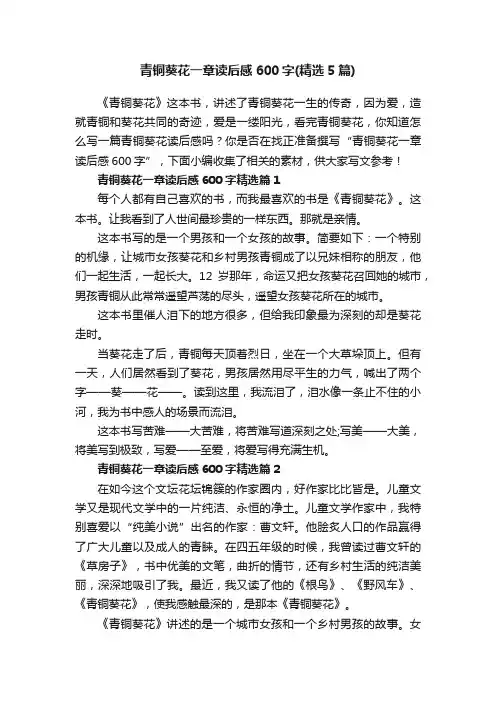 青铜葵花一章读后感 600 字(精选 5 篇)

《青铜葵花》这本书，讲述了青铜葵花一生的传奇，因为爱，造就青铜和葵花共同的奇迹，爱是一缕阳光，看完青铜葵花，你知道怎么写一篇青铜葵花读后感吗？你是否在找正准备撰写“青铜葵花一章读后感 600 字”，下面小编收集了相关的素材，供大家写文参考！

青铜葵花一章读后感 600 字精选篇 1

每个人都有自己喜欢的书，而我最喜欢的书是《青铜葵花》。这本书。让我看到了人世间最珍贵的一样东西。那就是亲情。

这本书写的是一个男孩和一个女孩的故事。简要如下：一个特别的机缘，让城市女孩葵花和乡村男孩青铜成了以兄妹相称的朋友，他们一起生活，一起长大。12 岁那年，命运又把女孩葵花召回她的城市，男孩青铜从此常常遥望芦荡的尽头，遥望女孩葵花所在的城市。

这本书里催人泪下的地方很多，但给我印象最为深刻的却是葵花走时。

当葵花走了后，青铜每天顶着烈日，坐在一个大草垛顶上。但有一天，人们居然看到了葵花，男孩居然用尽平生的力气，喊出了两个字——葵——花——。读到这里，我流泪了，泪水像一条止不住的小河，我为书中感人的场景而流泪。

这本书写苦难——大苦难，将苦难写道深刻之处;写美——大美，将美写到极致，写爱——至爱，将爱写得充满生机。

青铜葵花一章读后感 600 字精选篇 2

在如今这个文坛花坛锦簇的作家圈内，好作家比比皆是。儿童文学又是现代文学中的一片纯洁、永恒的净土。儿童文学作家中，我特别喜爱以“纯美小说”出名的作家：曹文轩。他脍炙人口的作品赢得了广大儿童以及成人的青睐。在四五年级的时候，我曾读过曹文轩的《草房子》，书中优美的文笔，曲折的情节，还有乡村生活的纯洁美丽，深深地吸引了我。最近，我又读了他的《根鸟》、《野风车》、《青铜葵花》，使我感触最深的，是那本《青铜葵花》。

《青铜葵花》讲述的是一个城市女孩和一个乡村男孩的故事。女